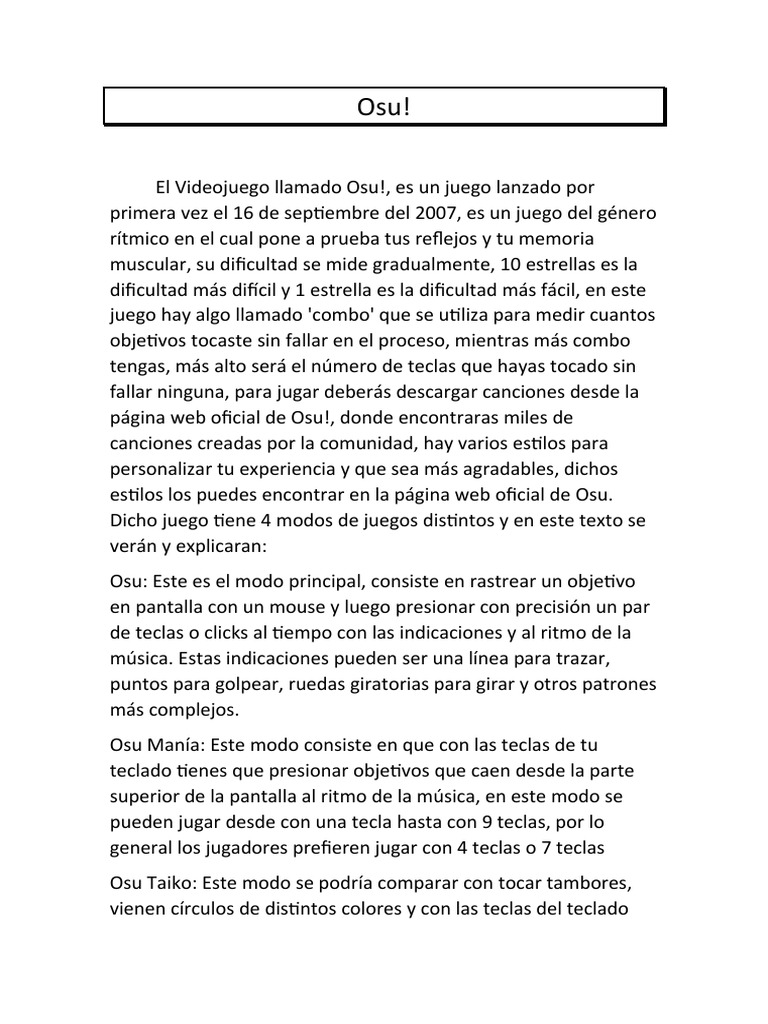 Osu!

El Videojuego llamado Osu!, es un juego lanzado por primera vez el 16 de septiembre del 2007, es un juego del género rítmico en el cual pone a prueba tus reflejos y tu memoria muscular, su dificultad se mide gradualmente, 10 estrellas es la dificultad más difícil y 1 estrella es la dificultad más fácil, en este juego hay algo llamado 'combo' que se utiliza para medir cuantos objetivos tocaste sin fallar en el proceso, mientras más combo tengas, más alto será el número de teclas que hayas tocado sin fallar ninguna, para jugar deberás descargar canciones desde la página web oficial de Osu!, donde encontraras miles de canciones creadas por la comunidad, hay varios estilos para personalizar tu experiencia y que sea más agradables, dichos estilos los puedes encontrar en la página web oficial de Osu. Dicho juego tiene 4 modos de juegos distintos y en este texto se verán y explicaran:

Osu: Este es el modo principal, consiste en rastrear un objetivo en pantalla con un mouse y luego presionar con precisión un par de teclas o clicks al tiempo con las indicaciones y al ritmo de la música. Estas indicaciones pueden ser una línea para trazar, puntos para golpear, ruedas giratorias para girar y otros patrones más complejos.

Osu Manía: Este modo consiste en que con las teclas de tu teclado tienes que presionar objetivos que caen desde la parte superior de la pantalla al ritmo de la música, en este modo se pueden jugar desde con una tecla hasta con 9 teclas, por lo general los jugadores prefieren jugar con 4 teclas o 7 teclas

Osu Taiko: Este modo se podría comparar con tocar tambores, vienen círculos de distintos colores y con las teclas del teclado